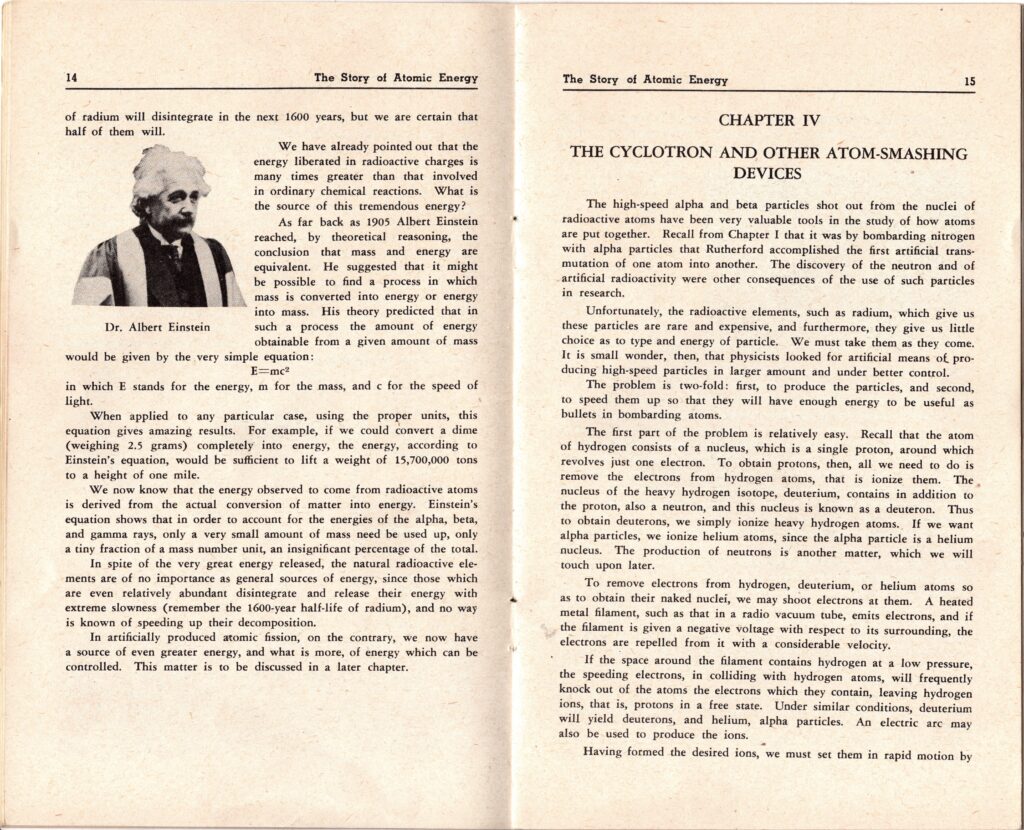 14 The Story of Atomic Energy

of radium will disintegrate in the next 1600 years, but we are certain that half of them will.

We have already pointed out that the energy liberated in radioactive charges is many times greater than that involved in ordinary chemical reactions. What is the source of this tremendous energy?

As far back as 1905 Albert Einstein reached, by theoretical reasoning, the conclusion that mass and energy are equivalent. He suggested that it might be possible to find a process in which mass is converted into energy or energy into mass. His theory predicted that in such a process the amount of energy obtainable from a given amount of mass would be given by the very simple equation:

Dr. Albert Einstein

$E=mc^2$

in which E stands for the energy, m for the mass, and c for the speed of light.

When applied to any particular case, using the proper units, this equation gives amazing results. For example, if we could convert a dime (weighing 2.5 grams) completely into energy, the energy, according to Einstein's equation, would be sufficient to lift a weight of 15,700,000 tons to a height of one mile.

We now know that the energy observed to come from radioactive atoms is derived from the actual conversion of matter into energy. Einstein's equation shows that in order to account for the energies of the alpha, beta, and gamma rays, only a very small amount of mass need be used up, only a tiny fraction of a mass number unit, an insignificant percentage of the total.

In spite of the very great energy released, the natural radioactive elements are of no importance as general sources of energy, since those which are even relatively abundant disintegrate and release their energy with extreme slowness (remember the 1600-year half-life of radium), and no way is known of speeding up their decomposition.

In artificially produced atomic fission, on the contrary, we now have a source of even greater energy, and what is more, of energy which can be controlled. This matter is to be discussed in a later chapter.

The Story of Atomic Energy 15

CHAPTER IV

THE CYCLOTRON AND OTHER ATOM-SMASHING DEVICES

The high-speed alpha and beta particles shot out from the nuclei of radioactive atoms have been very valuable tools in the study of how atoms are put together. Recall from Chapter I that it was by bombarding nitrogen with alpha particles that Rutherford accomplished the first artificial transmutation of one atom into another. The discovery of the neutron and of artificial radioactivity were other consequences of the use of such particles in research.

Unfortunately, the radioactive elements, such as radium, which give us these particles are rare and expensive, and furthermore, they give us little choice as to type and energy of particle. We must take them as they come. It is small wonder, then, that physicists looked for artificial means of producing high-speed particles in larger amount and under better control.

The problem is two-fold: first, to produce the particles, and second, to speed them up so that they will have enough energy to be useful as bullets in bombarding atoms.

The first part of the problem is relatively easy. Recall that the atom of hydrogen consists of a nucleus, which is a single proton, around which revolves just one electron. To obtain protons, then, all we need to do is remove the electrons from hydrogen atoms, that is ionize them. The nucleus of the heavy hydrogen isotope, deuterium, contains in addition to the proton, also a neutron, and this nucleus is known as a deuteron. Thus to obtain deuterons, we simply ionize heavy hydrogen atoms. If we want alpha particles, we ionize helium atoms, since the alpha particle is a helium nucleus. The production of neutrons is another matter, which we will touch upon later.

To remove electrons from hydrogen, deuterium, or helium atoms so as to obtain their naked nuclei, we may shoot electrons at them. A heated metal filament, such as that in a radio vacuum tube, emits electrons, and if the filament is given a negative voltage with respect to its surrounding, the electrons are repelled from it with a considerable velocity.

If the space around the filament contains hydrogen at a low pressure, the speeding electrons, in colliding with hydrogen atoms, will frequently knock out of the atoms the electrons which they contain, leaving hydrogen ions, that is, protons in a free state. Under similar conditions, deuterium will yield deuterons, and helium, alpha particles. An electric arc may also be used to produce the ions.

Having formed the desired ions, we must set them in rapid motion by